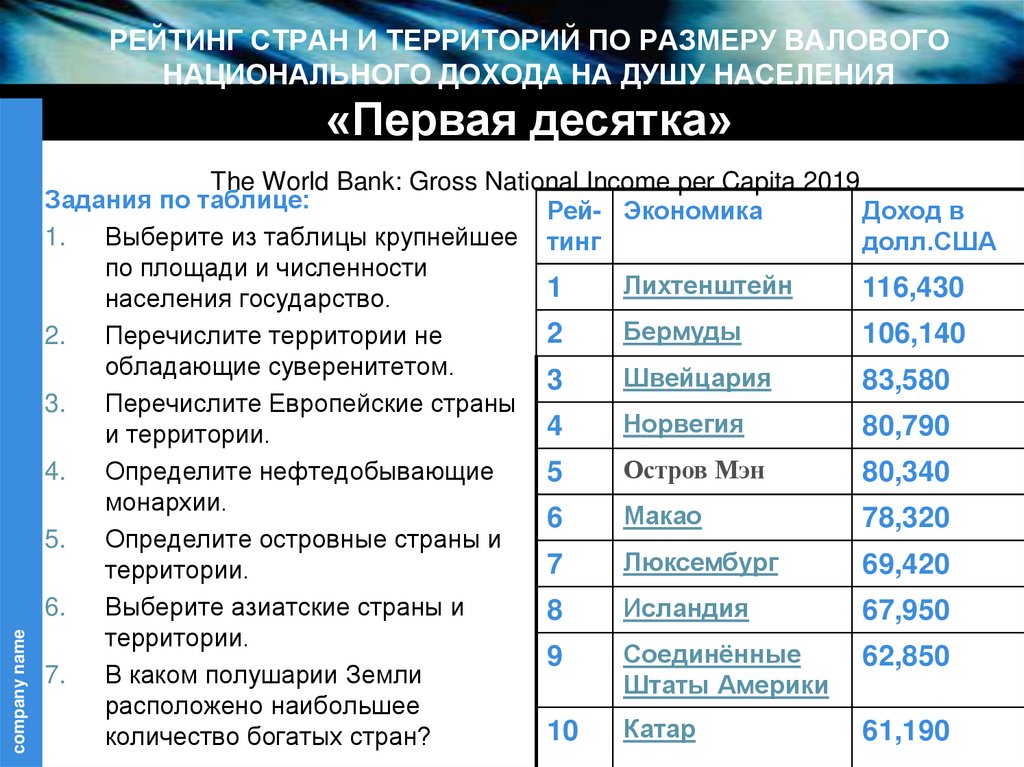 РЕЙТИНГ СТРАН И ТЕРРИТОРИЙ ПО РАЗМЕРУ ВАЛОВОГО НАЦИОНАЛЬНОГО ДОХОДА НА ДУШУ НАСЕЛЕНИЯ

«Первая десятка»

The World Bank: Gross National Income per Capita 2019

Задания по таблице:
1. Выберите из таблицы крупнейшее по площади и численности населения государство.
2. Перечислите территории не обладающие суверенитетом.
3. Перечислите Европейские страны и территории.
4. Определите нефтедобывающие монархии.
5. Определите островные страны и территории.
6. Выберите азиатские страны и территории.
7. В каком полушарии Земли расположено наибольшее количество богатых стран?

| Рейтинг | Экономика | Доход в долл.США |
|---|---|---|
| 1 | Лихтенштейн | 116,430 |
| 2 | Бермуды | 106,140 |
| 3 | Швейцария | 83,580 |
| 4 | Норвегия | 80,790 |
| 5 | Остров Мэн | 80,340 |
| 6 | Макао | 78,320 |
| 7 | Люксембург | 69,420 |
| 8 | Исландия | 67,950 |
| 9 | Соединённые Штаты Америки | 62,850 |
| 10 | Катар | 61,190 |

company name